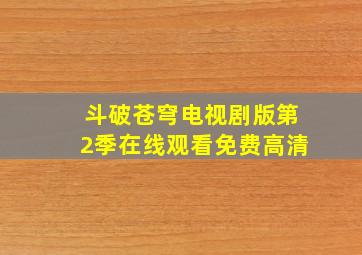 斗破苍穹电视剧版第2季在线观看免费高清